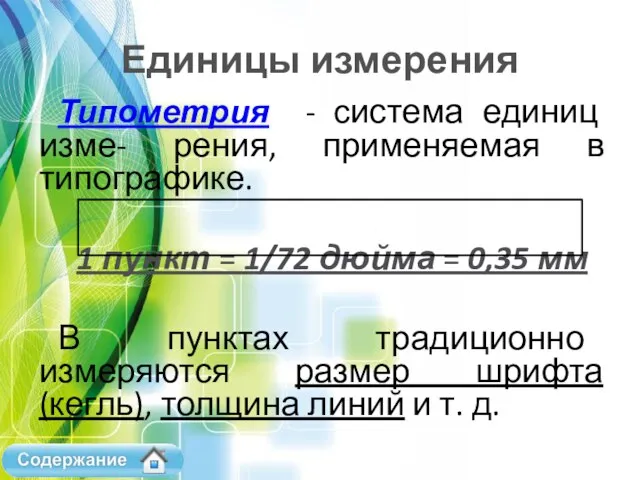 Единицы измерения

Типометрия - система единиц изме- рения, применяемая в типографике.

1 пункт = 1/72 дюйма = 0,35 мм

В пунктах традиционно измеряются размер шрифта (кегль), толщина линий и т. д.

Содержание